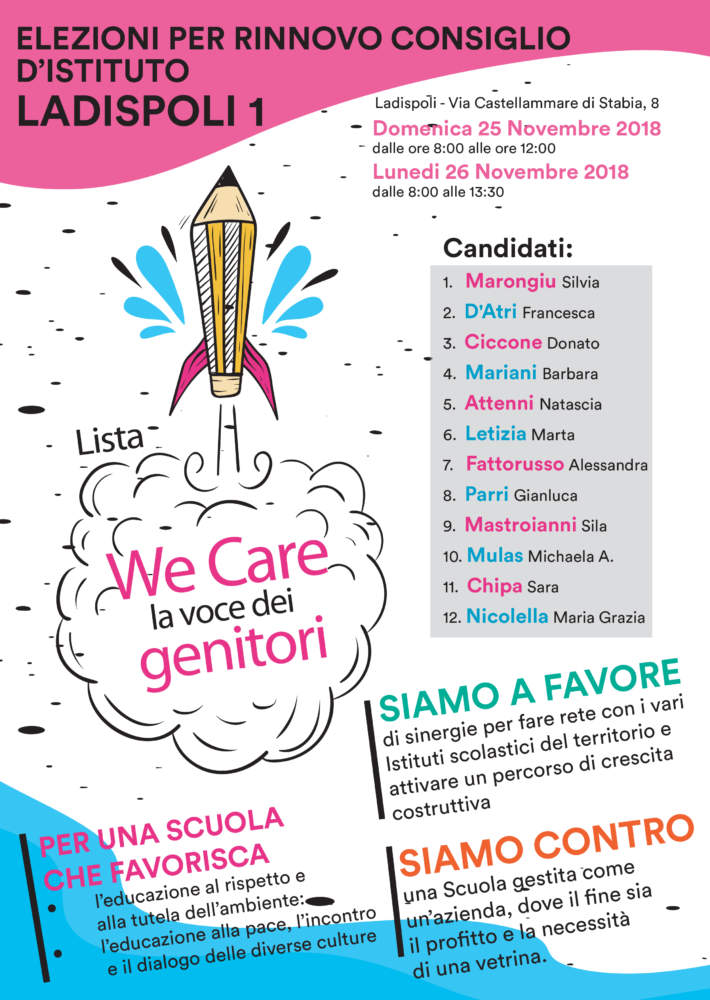 ELEZIONI PER RINNOVO CONSIGLIO D'ISTITUTO
LADISPOLI 1

Ladispoli - Via Castellammare di Stabia, 8
Domenica 25 Novembre 2018
dalle ore 8:00 alle ore 12:00
Lunedì 26 Novembre 2018
dalle 8:00 alle 13:30

Candidati:
1. Marongiu Silvia
2. D'Atri Francesca
3. Ciccone Donato
4. Mariani Barbara
5. Attenni Natascia
6. Letizia Marta
7. Fattorusso Alessandra
8. Parri Gianluca
9. Mastroianni Sila
10. Mulas Michaela A.
11. Chipa Sara
12. Nicolella Maria Grazia

Lista
We Care
la voce dei
genitori

SIAMO A FAVORE
di sinergie per fare rete con i vari Istituti scolastici del territorio e attivare un percorso di crescita costruttiva

PER UNA SCUOLA CHE FAVORISCA
• l'educazione al rispetto e alla tutela dell'ambiente:
• l'educazione alla pace, l'incontro e il dialogo delle diverse culture

SIAMO CONTRO
una Scuola gestita come un'azienda, dove il fine sia il profitto e la necessità di una vetrina.